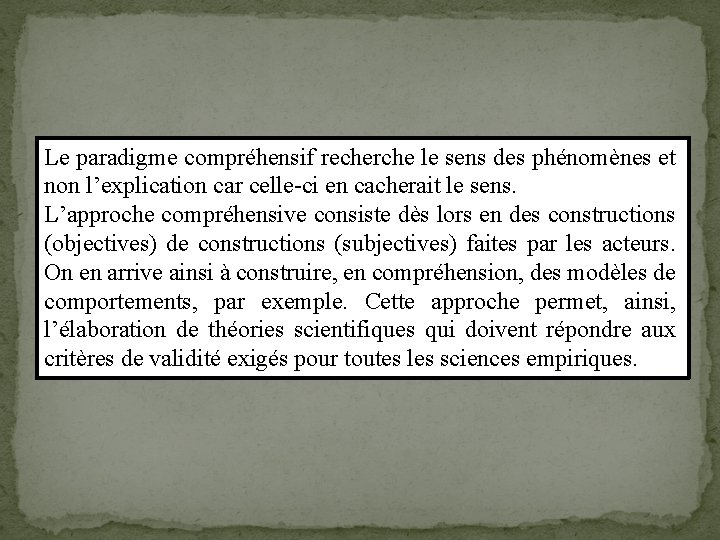 Le paradigme compréhensif recherche le sens des phénomènes et non l’explication car celle-ci en cacherait le sens.
L’approche compréhensive consiste dès lors en des constructions (objectives) de constructions (subjectives) faites par les acteurs. On en arrive ainsi à construire, en compréhension, des modèles de comportements, par exemple. Cette approche permet, ainsi, l’élaboration de théories scientifiques qui doivent répondre aux critères de validité exigés pour toutes les sciences empiriques.